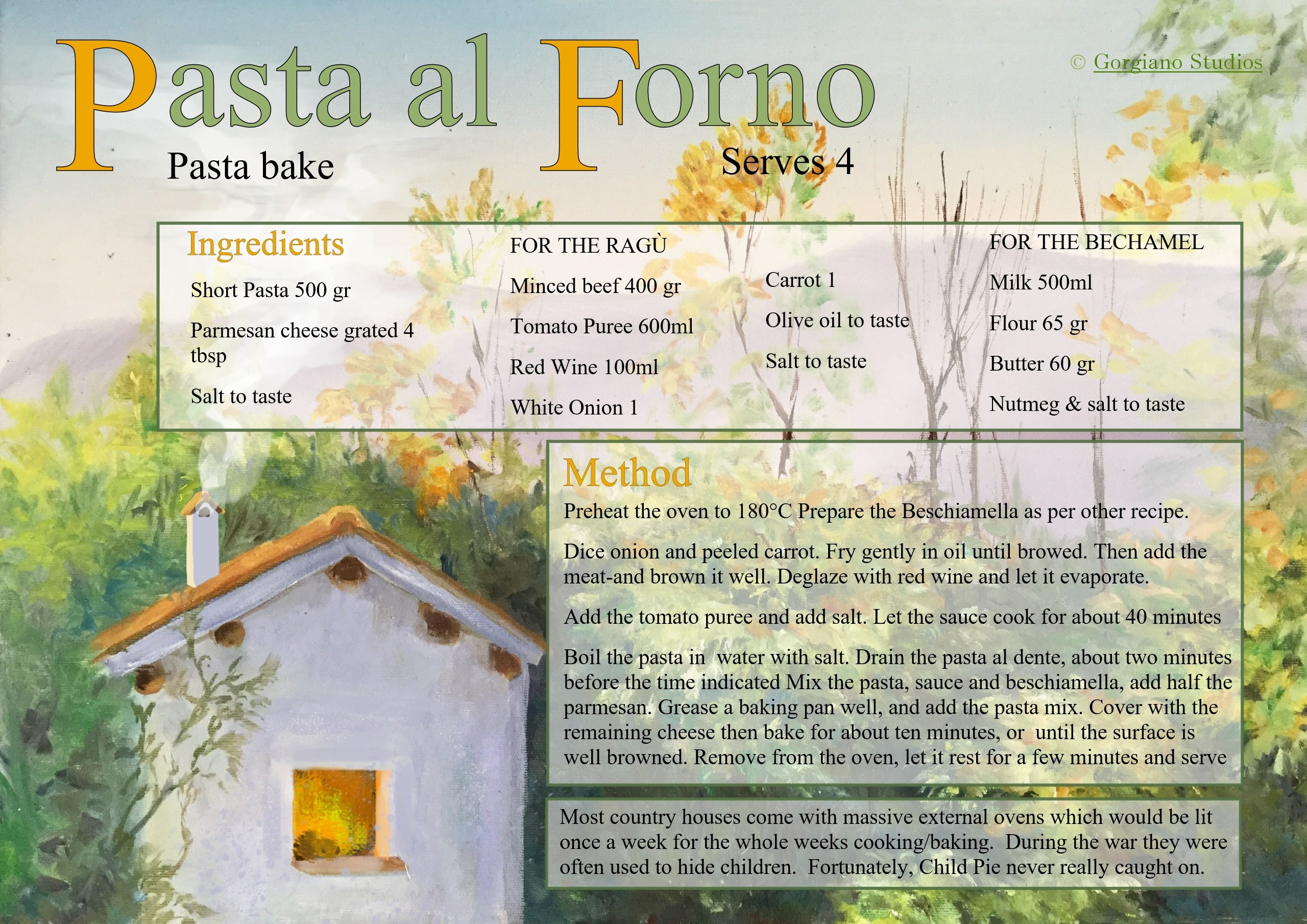 Pasta al Forno

© Gorgiano Studios

Pasta bake

Serves 4

Ingredients

Short Pasta 500 gr

Parmesan cheese grated 4 tbsp

Salt to taste

FOR THE RAGÙ

Minced beef 400 gr

Tomato Puree 600ml

Red Wine 100ml

White Onion 1

Carrot 1

Olive oil to taste

Salt to taste

FOR THE BECHAMEL

Milk 500ml

Flour 65 gr

Butter 60 gr

Nutmeg & salt to taste

Method

Preheat the oven to 180°C Prepare the Beschiamella as per other recipe.

Dice onion and peeled carrot. Fry gently in oil until browed. Then add the meat-and brown it well. Deglaze with red wine and let it evaporate.

Add the tomato puree and add salt. Let the sauce cook for about 40 minutes

Boil the pasta in water with salt. Drain the pasta al dente, about two minutes before the time indicated Mix the pasta, sauce and beschiamella, add half the parmesan. Grease a baking pan well, and add the pasta mix. Cover with the remaining cheese then bake for about ten minutes, or until the surface is well browned. Remove from the oven, let it rest for a few minutes and serve

Most country houses come with massive external ovens which would be lit once a week for the whole weeks cooking/baking. During the war they were often used to hide children. Fortunately, Child Pie never really caught on.